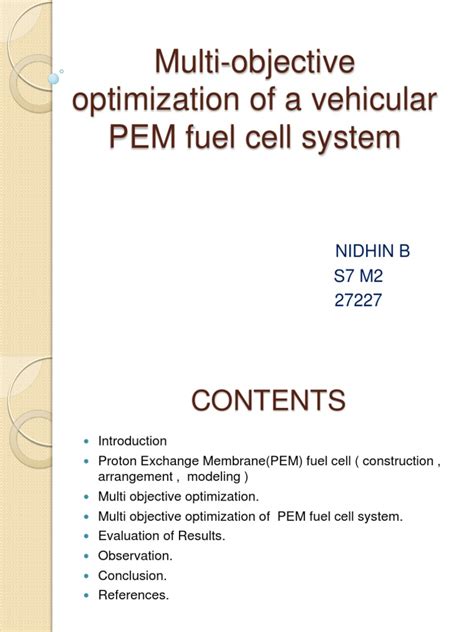 Multi-objective optimization of a vehicular PEM fuel cell system

NIDHIN B
S7 M2
27227

CONTENTS

- Introduction
- Proton Exchange Membrane(PEM) fuel cell ( construction , arrangement , modeling )
- Multi objective optimization.
- Multi objective optimization of PEM fuel cell system.
- Evaluation of Results.
- Observation.
- Conclusion.
- References.